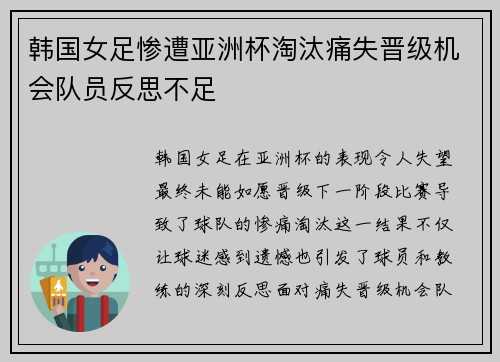 韩国女足惨遭亚洲杯淘汰痛失晋级机会队员反思不足

韩国女足在亚洲杯的表现令人失望最终未能如愿晋级下一阶段比赛导致了球队的惨痛淘汰这一结果不仅让球迷感到遗憾也引发了球员和教练的深刻反思面对痛失晋级机会队